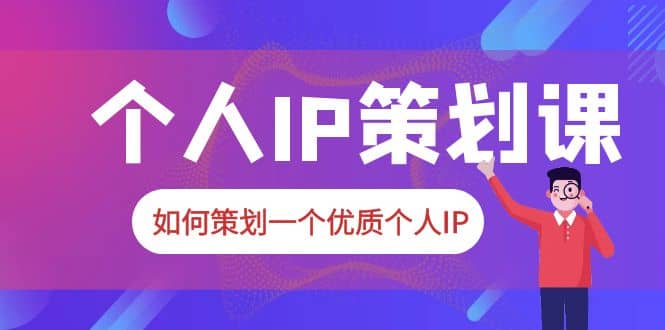 个人IP策划课

如何策划一个优质个人IP